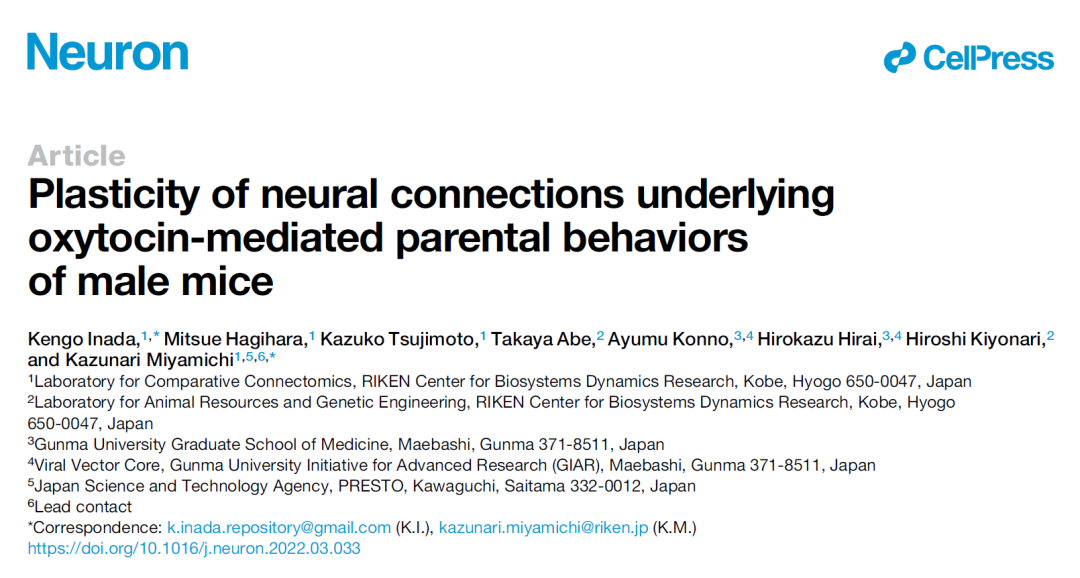 Neuron

CellPress

Article
Plasticity of neural connections underlying oxytocin-mediated parental behaviors of male mice

Kengo Inada,$^{1,*}$ Mitsue Hagihara,$^{1}$ Kazuko Tsujimoto,$^{1}$ Takaya Abe,$^{2}$ Ayumu Konno,$^{3,4}$ Hirokazu Hirai,$^{3,4}$ Hiroshi Kiyonari,$^{2}$ and Kazunari Miyamichi$^{1,5,6,*}$
$^{1}$Laboratory for Comparative Connectomics, RIKEN Center for Biosystems Dynamics Research, Kobe, Hyogo 650-0047, Japan
$^{2}$Laboratory for Animal Resources and Genetic Engineering, RIKEN Center for Biosystems Dynamics Research, Kobe, Hyogo 650-0047, Japan
$^{3}$Gunma University Graduate School of Medicine, Maebashi, Gunma 371-8511, Japan
$^{4}$Viral Vector Core, Gunma University Initiative for Advanced Research (GIAR), Maebashi, Gunma 371-8511, Japan
$^{5}$Japan Science and Technology Agency, PRESTO, Kawaguchi, Saitama 332-0012, Japan
$^{6}$Lead contact
*Correspondence: k.inada.repository@gmail.com (K.I.), kazunari.miyamichi@riken.jp (K.M.)
https://doi.org/10.1016/j.neuron.2022.03.033